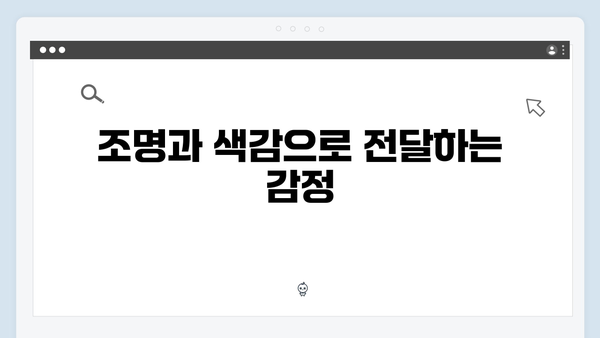 조명과 색감으로 전달하는 감정